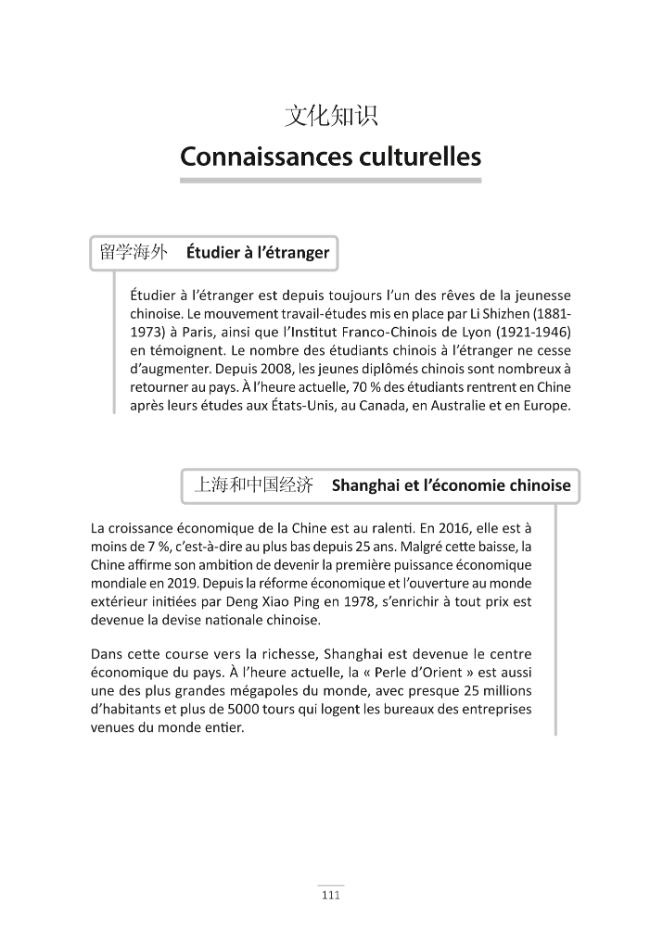 文化知识
Connaissances culturelles

留学海外 Étudier à l'étranger

Étudier à l'étranger est depuis toujours l'un des rêves de la jeunesse chinoise. Le mouvement travail-études mis en place par Li Shizhen (1881-1973) à Paris, ainsi que l'Institut Franco-Chinois de Lyon (1921-1946) en témoignent. Le nombre des étudiants chinois à l'étranger ne cesse d'augmenter. Depuis 2008, les jeunes diplômés chinois sont nombreux à retourner au pays. À l'heure actuelle, 70 % des étudiants rentrent en Chine après leurs études aux États-Unis, au Canada, en Australie et en Europe.

上海和中国经济 Shanghai et l'économie chinoise

La croissance économique de la Chine est au ralenti. En 2016, elle est à moins de 7 %, c'est-à-dire au plus bas depuis 25 ans. Malgré cette baisse, la Chine affirme son ambition de devenir la première puissance économique mondiale en 2019. Depuis la réforme économique et l'ouverture au monde extérieur initiées par Deng Xiao Ping en 1978, s'enrichir à tout prix est devenue la devise nationale chinoise.

Dans cette course vers la richesse, Shanghai est devenue le centre économique du pays. À l'heure actuelle, la « Perle d'Orient » est aussi une des plus grandes mégapoles du monde, avec presque 25 millions d'habitants et plus de 5000 tours qui logent les bureaux des entreprises venues du monde entier.

111